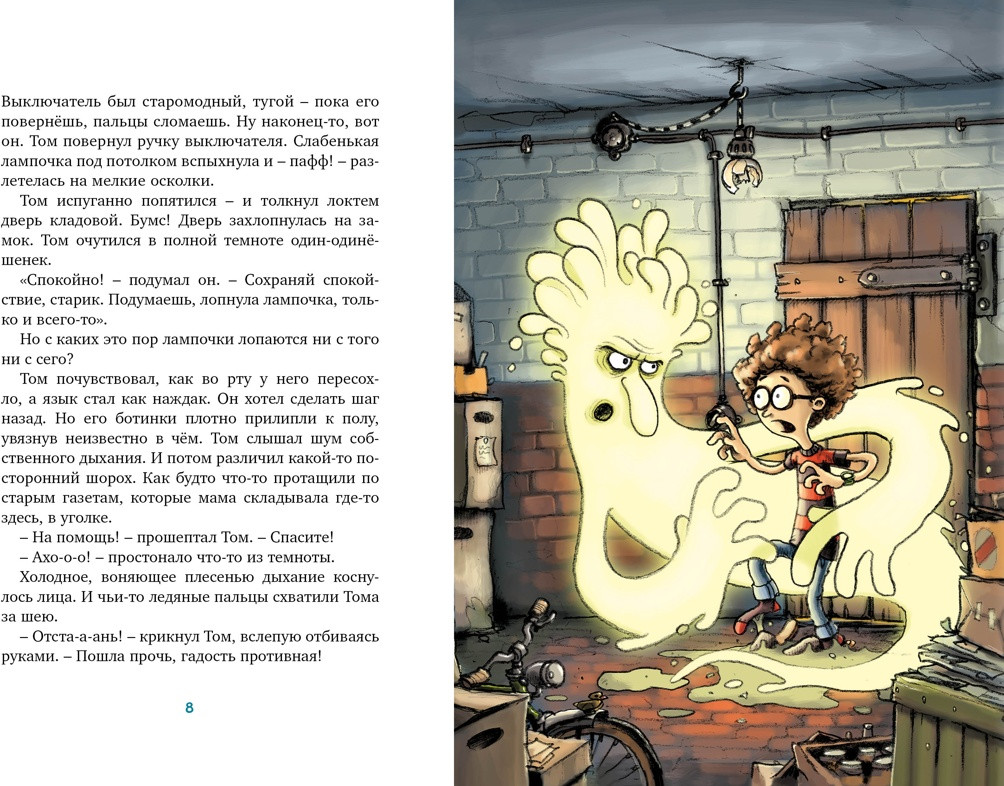 Выключатель был старомодный, тугой – пока его повернёшь, пальцы сломаешь. Ну наконец-то, вот он. Том повернул ручку выключателя. Слабенькая лампочка под потолком вспыхнула и – пафф! – разлетелась на мелкие осколки.

Том испуганно попятился – и толкнул локтем дверь кладовой. Бумс! Дверь захлопнулась на замок. Том очутился в полной темноте один-одинёшенек.

«Спокойно! – подумал он. – Сохраняй спокойствие, старик. Подумаешь, лопнула лампочка, только и всего-то».

Но с каких это пор лампочки лопаются ни с того ни с сего?

Том почувствовал, как во рту у него пересохло, а язык стал как наждак. Он хотел сделать шаг назад. Но его ботинки плотно прилипли к полу, увязнув неизвестно в чём. Том слышал шум собственного дыхания. И потом различил какой-то посторонний шорох. Как будто что-то протащили по старым газетам, которые мама складывала где-то здесь, в уголке.

– На помощь! – прошептал Том. – Спасите!

– Ахо-о-о! – простонало что-то из темноты.

Холодное, воняющее плесенью дыхание коснулось лица. И чьи-то ледяные пальцы схватили Тома за шею.

– Отста-а-ань! – крикнул Том, вслепую отбиваясь руками. – Пошла прочь, гадость противная!

8